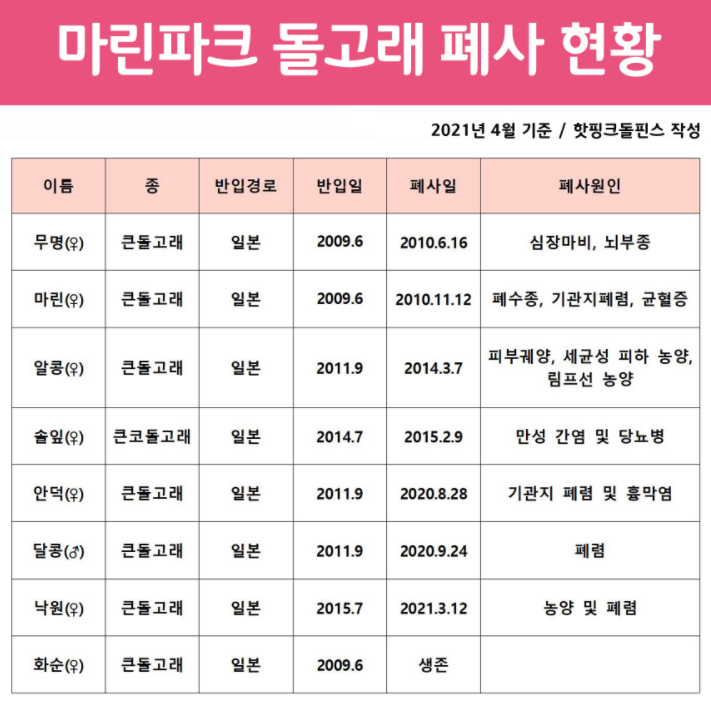 마린파크 돌고래 폐사 현황

2021년 4월 기준 / 핫핑크돌핀스 작성

| 이름 | 종 | 반입경로 | 반입일 | 폐사일 | 폐사원인 |
|---|---|---|---|---|---|
| 무명(♀) | 큰돌고래 | 일본 | 2009.6 | 2010.6.16 | 심장마비, 뇌부종 |
| 마린(♀) | 큰돌고래 | 일본 | 2009.6 | 2010.11.12 | 폐수종, 기관지폐렴, 균혈증 |
| 알콩(♀) | 큰돌고래 | 일본 | 2011.9 | 2014.3.7 | 피부궤양, 세균성 피하 농양, 림프선 농양 |
| 솔잎(♀) | 큰코돌고래 | 일본 | 2014.7 | 2015.2.9 | 만성 간염 및 당뇨병 |
| 안덕(♀) | 큰돌고래 | 일본 | 2011.9 | 2020.8.28 | 기관지 폐렴 및 흉막염 |
| 달콩(♂) | 큰돌고래 | 일본 | 2011.9 | 2020.9.24 | 폐렴 |
| 낙원(♀) | 큰돌고래 | 일본 | 2015.7 | 2021.3.12 | 농양 및 폐렴 |
| 화순(♀) | 큰돌고래 | 일본 | 2009.6 | 생존 | |